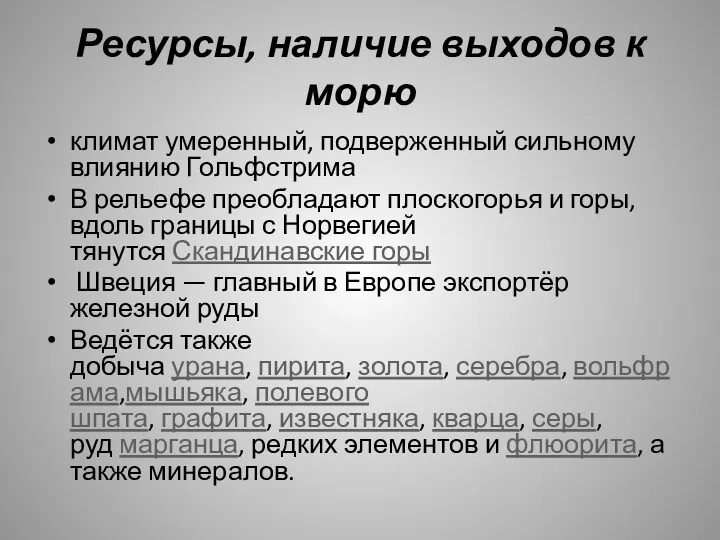 Ресурсы, наличие выходов к морю

• климат умеренный, подверженный сильному влиянию Гольфстрима

• В рельефе преобладают плоскогорья и горы, вдоль границы с Норвегией тянутся Скандинавские горы

• Швеция — главный в Европе экспортёр железной руды

• Ведётся также добыча урана, пирита, золота, серебра, вольфрама,мышьяка, полевого шпата, графита, известняка, кварца, серы, руд марганца, редких элементов и флюорита, а также минералов.